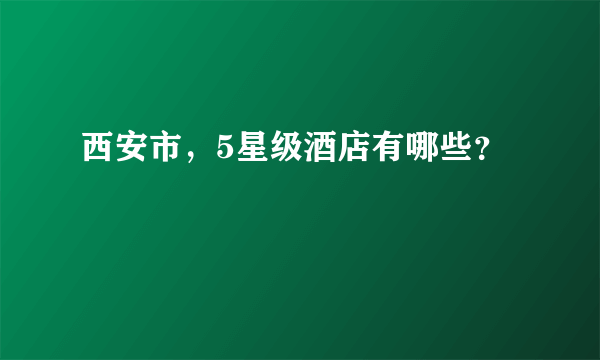 西安市，5星级酒店有哪些?